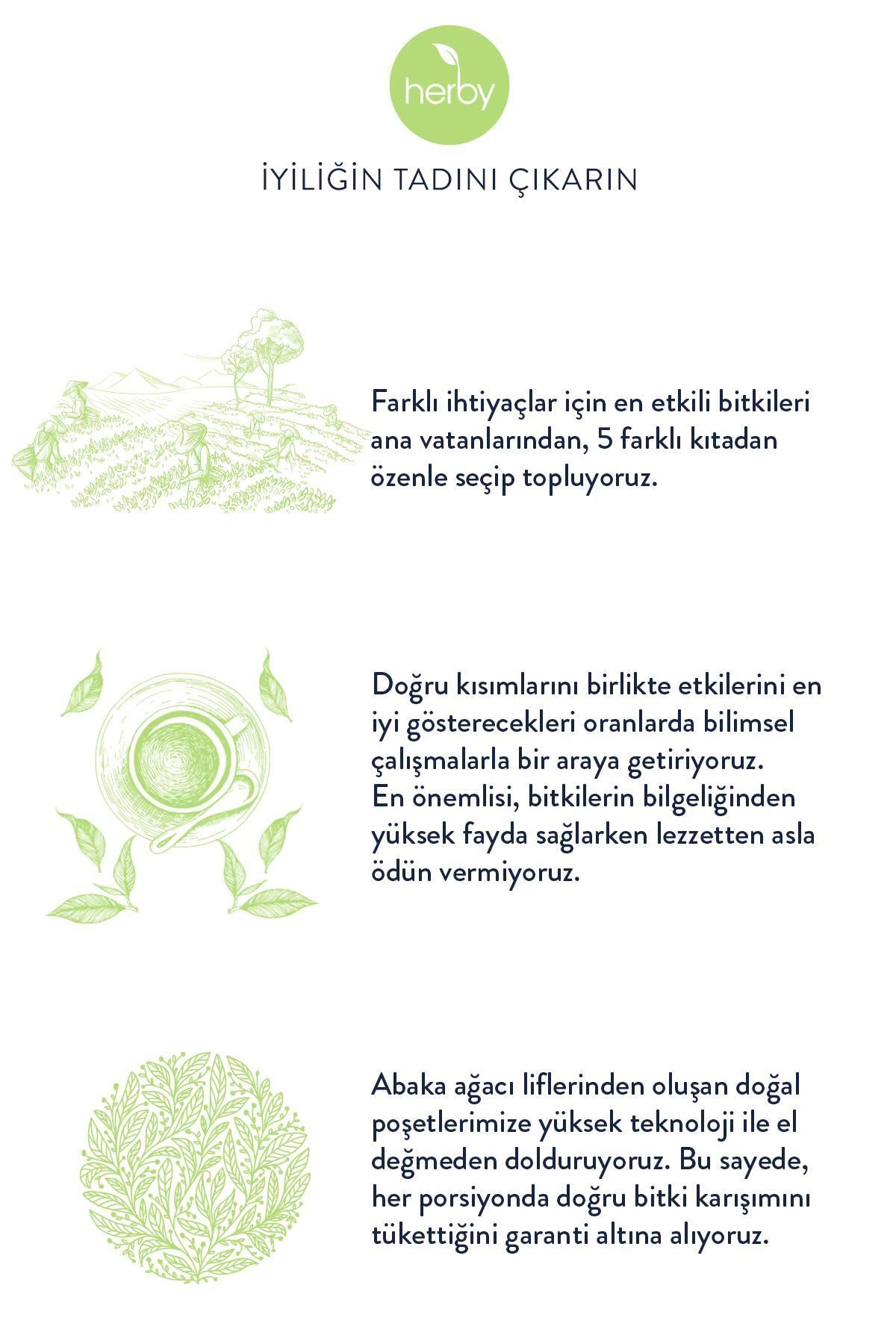 herby

İYİLİĞİN TADINI ÇIKARIN

Farklı ihtiyaçlar için en etkili bitkileri ana vatanlarından, 5 farklı kıtadan özenle seçip topluyoruz.

Doğru kısımlarını birlikte etkilerini en iyi gösterecekleri oranlarda bilimsel çalışmalarla bir araya getiriyoruz. En önemlisi, bitkilerin bilgeliğinden yüksek fayda sağlarken lezzetten asla ödün vermiyoruz.

Abaka ağacı liflerinden oluşan doğal poşetlerimize yüksek teknoloji ile el değmeden dolduruyoruz. Bu sayede, her porsiyonda doğru bitki karışımını tükettiğini garanti altına alıyoruz.